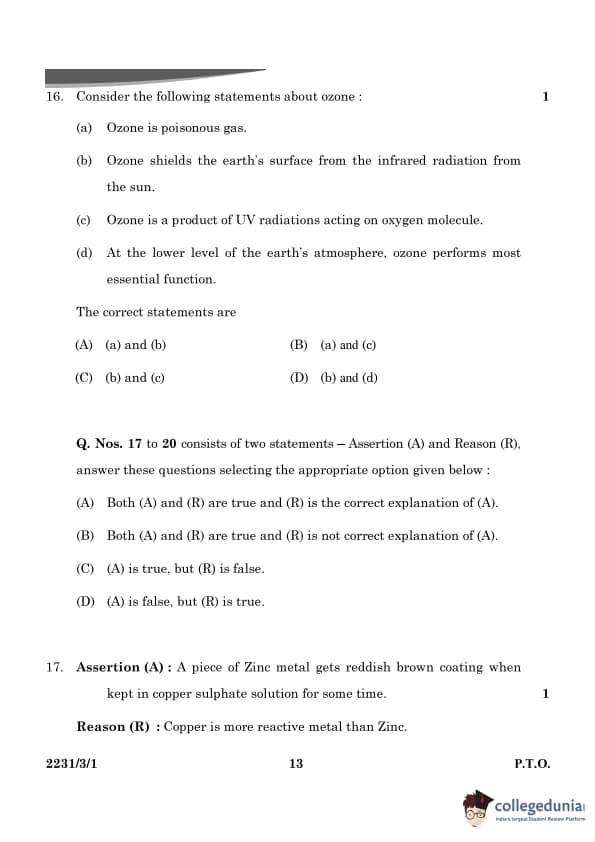 16. Consider the following statements about ozone : 1

(a) Ozone is poisonous gas.

(b) Ozone shields the earth's surface from the infrared radiation from the sun.

(c) Ozone is a product of UV radiations acting on oxygen molecule.

(d) At the lower level of the earth's atmosphere, ozone performs most essential function.

The correct statements are

(A) (a) and (b)

(B) (a) and (c)

(C) (b) and (c)

(D) (b) and (d)

Q. Nos. 17 to 20 consists of two statements – Assertion (A) and Reason (R), answer these questions selecting the appropriate option given below :

(A) Both (A) and (R) are true and (R) is the correct explanation of (A).

(B) Both (A) and (R) are true and (R) is not correct explanation of (A).

(C) (A) is true, but (R) is false.

(D) (A) is false, but (R) is true.

17. Assertion (A) : A piece of Zinc metal gets reddish brown coating when kept in copper sulphate solution for some time. 1

Reason (R) : Copper is more reactive metal than Zinc.

2231/3/1 13 P.T.O.

collegedunia
India's largest Student Review Platform